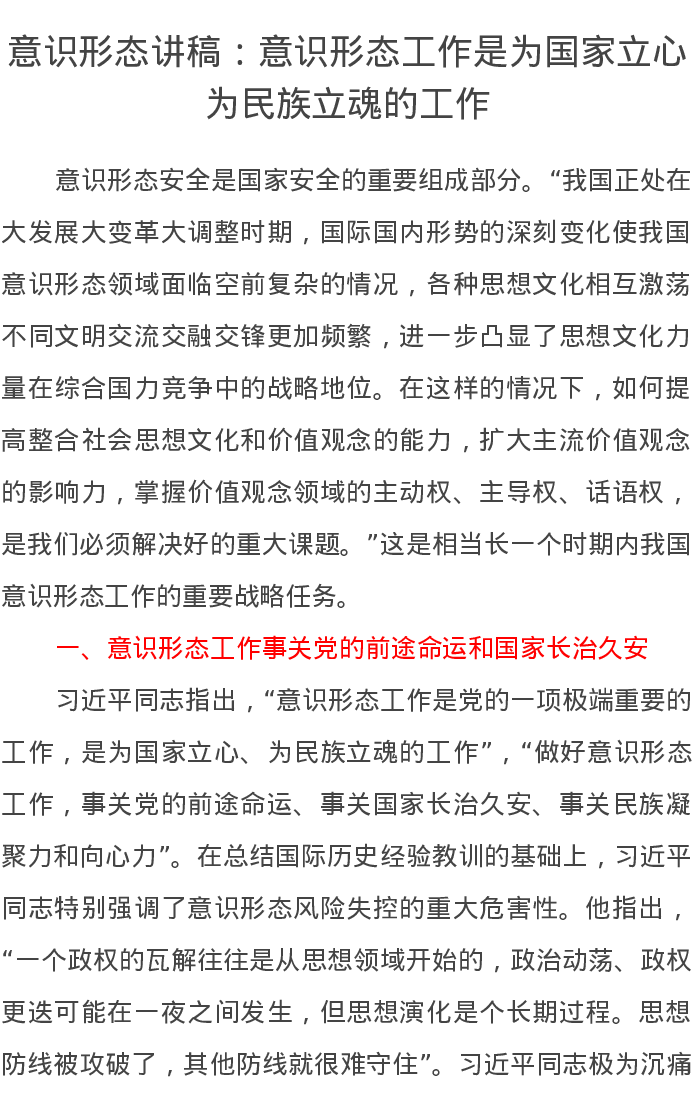 意识形态讲稿：意识形态工作是为国家立心为民族立魂的工作

意识形态安全是国家安全的重要组成部分。“我国正处在大发展大变革大调整时期，国际国内形势的深刻变化使我国意识形态领域面临空前复杂的情况，各种思想文化相互激荡不同文明交流交融交锋更加频繁，进一步凸显了思想文化力量在综合国力竞争中的战略地位。在这样的情况下，如何提高整合社会思想文化和价值观念的能力，扩大主流价值观念的影响力，掌握价值观念领域的主动权、主导权、话语权，是我们必须解决好的重大课题。”这是相当长一个时期内我国意识形态工作的重要战略任务。

一、意识形态工作事关党的前途命运和国家长治久安

习近平同志指出，“意识形态工作是党的一项极端重要的工作，是为国家立心、为民族立魂的工作”，“做好意识形态工作，事关党的前途命运、事关国家长治久安、事关民族凝聚力和向心力”。在总结国际历史经验教训的基础上，习近平同志特别强调了意识形态风险失控的重大危害性。他指出，“一个政权的瓦解往往是从思想领域开始的，政治动荡、政权更迭可能在一夜之间发生，但思想演化是个长期过程。思想防线被攻破了，其他防线就很难守住”。习近平同志极为沉痛